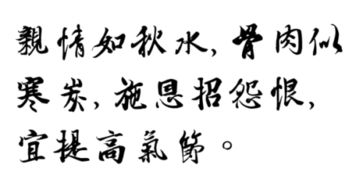 親情如秋水，骨肉似寒炭，施恩招怨恨，宜提高氣節。